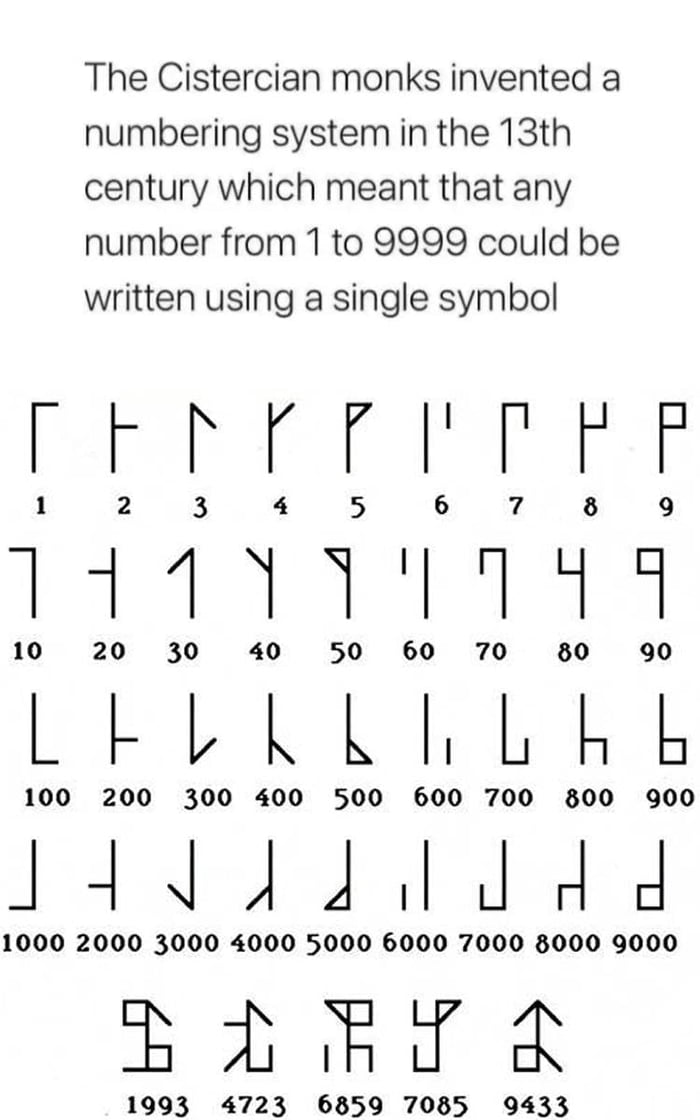 The Cistercian monks invented a numbering system in the 13th century which meant that any number from 1 to 9999 could be written using a single symbol

1 2 3 4 5 6 7 8 9

10 20 30 40 50 60 70 80 90

100 200 300 400 500 600 700 800 900

1000 2000 3000 4000 5000 6000 7000 8000 9000

1993 4723 6859 7085 9433